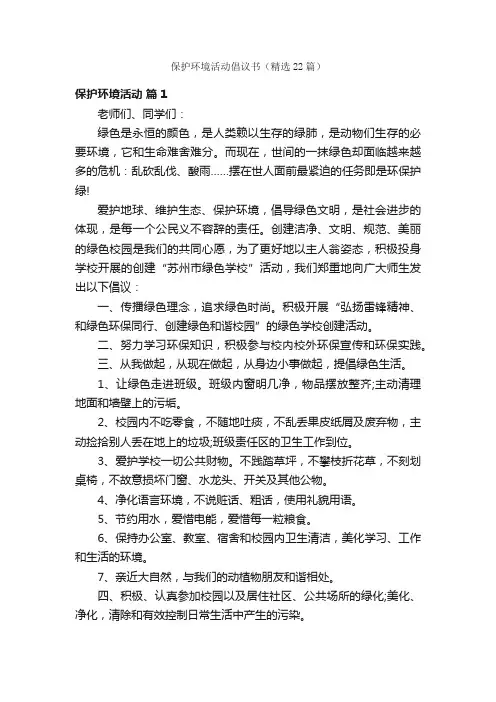 保护环境活动倡议书（精选22篇）

保护环境活动 篇1

老师们、同学们：

绿色是永恒的颜色，是人类赖以生存的绿肺，是动物们生存的必要环境，它和生命难舍难分。而现在，世间的一抹绿色却面临越来越多的危机：乱砍乱伐、酸雨……摆在世人面前最紧迫的任务即是环保护绿!

爱护地球、维护生态、保护环境，倡导绿色文明，是社会进步的体现，是每一个公民义不容辞的责任。创建洁净、文明、规范、美丽的绿色校园是我们的共同心愿，为了更好地以主人翁姿态，积极投身学校开展的创建“苏州市绿色学校”活动，我们郑重地向广大师生发出以下倡议：

一、传播绿色理念，追求绿色时尚。积极开展“弘扬雷锋精神、和绿色环保同行、创建绿色和谐校园”的绿色学校创建活动。

二、努力学习环保知识，积极参与校内校外环保宣传和环保实践。

三、从我做起，从现在做起，从身边小事做起，提倡绿色生活。

1、让绿色走进班级。班级内窗明几净，物品摆放整齐;主动清理地面和墙壁上的污垢。

2、校园内不吃零食，不随地吐痰，不乱丢果皮纸屑及废弃物，主动捡拾别人丢在地上的垃圾;班级责任区的卫生工作到位。

3、爱护学校一切公共财物。不践踏草坪，不攀枝折花草，不刻划桌椅，不故意损坏门窗、水龙头、开关及其他公物。

4、净化语言环境，不说脏话、粗话，使用礼貌用语。

5、节约用水，爱惜电能，爱惜每一粒粮食。

6、保持办公室、教室、宿舍和校园内卫生清洁，美化学习、工作和生活的环境。

7、亲近大自然，与我们的动植物朋友和谐相处。

四、积极、认真参加校园以及居住社区、公共场所的绿化;美化、净化，清除和有效控制日常生活中产生的污染。